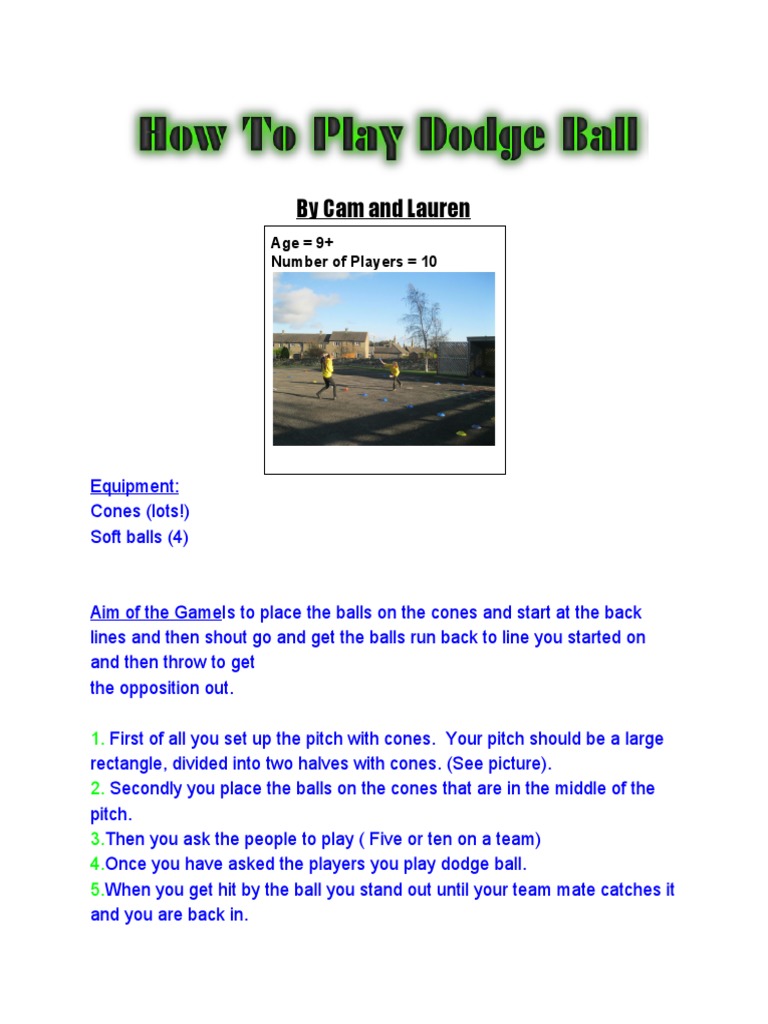 How To Play Dodge Ball

By Cam and Lauren

Age = 9+
Number of Players = 10

Equipment:
Cones (lots!)
Soft balls (4)

Aim of the GameIs to place the balls on the cones and start at the back lines and then shout go and get the balls run back to line you started on and then throw to get
the opposition out.

1. First of all you set up the pitch with cones. Your pitch should be a large rectangle, divided into two halves with cones. (See picture).
2. Secondly you place the balls on the cones that are in the middle of the pitch.
3.Then you ask the people to play ( Five or ten on a team)
4.Once you have asked the players you play dodge ball.
5.When you get hit by the ball you stand out until your team mate catches it and you are back in.